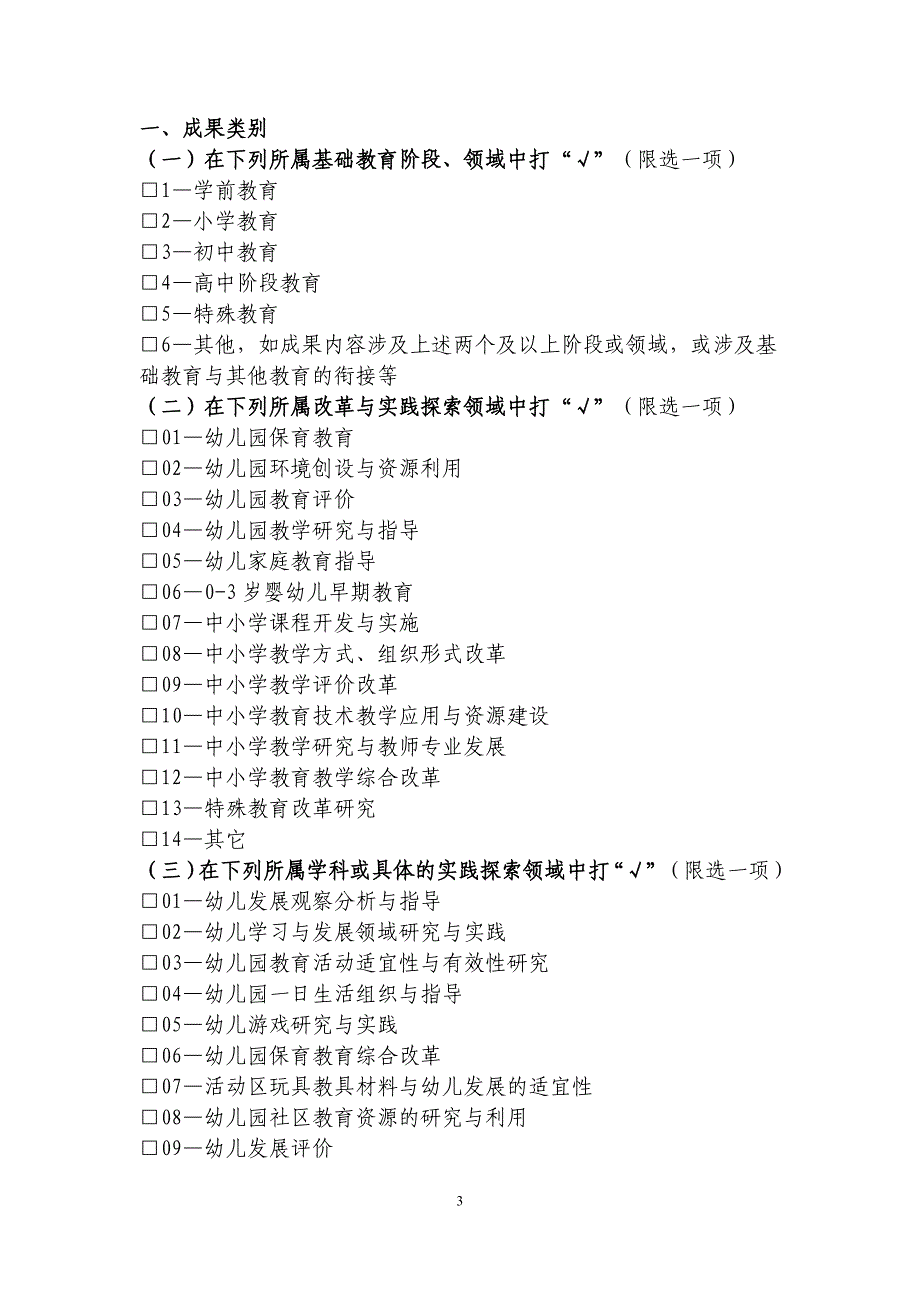 一、成果类别
（一）在下列所属基础教育阶段、领域中打“√”（限选一项）
□1—学前教育
□2—小学教育
□3—初中教育
□4—高中阶段教育
□5—特殊教育
□6—其他，如成果内容涉及上述两个及以上阶段或领域，或涉及基础教育与其他教育的衔接等
（二）在下列所属改革与实践探索领域中打“√”（限选一项）
□01—幼儿园保育教育
□02—幼儿园环境创设与资源利用
□03—幼儿园教育评价
□04—幼儿园教学研究与指导
□05—幼儿家庭教育指导
□06—0-3 岁婴幼儿早期教育
□07—中小学课程开发与实施
□08—中小学教学方式、组织形式改革
□09—中小学教学评价改革
□10—中小学教育技术教学应用与资源建设
□11—中小学教学研究与教师专业发展
□12—中小学教育教学综合改革
□13—特殊教育改革研究
□14—其它
（三）在下列所属学科或具体的实践探索领域中打“√”（限选一项）
□01—幼儿发展观察分析与指导
□02—幼儿学习与发展领域研究与实践
□03—幼儿园教育活动适宜性与有效性研究
□04—幼儿园一日生活组织与指导
□05—幼儿游戏研究与实践
□06—幼儿园保育教育综合改革
□07—活动区玩具教具材料与幼儿发展的适宜性
□08—幼儿园社区教育资源的研究与利用
□09—幼儿发展评价

3